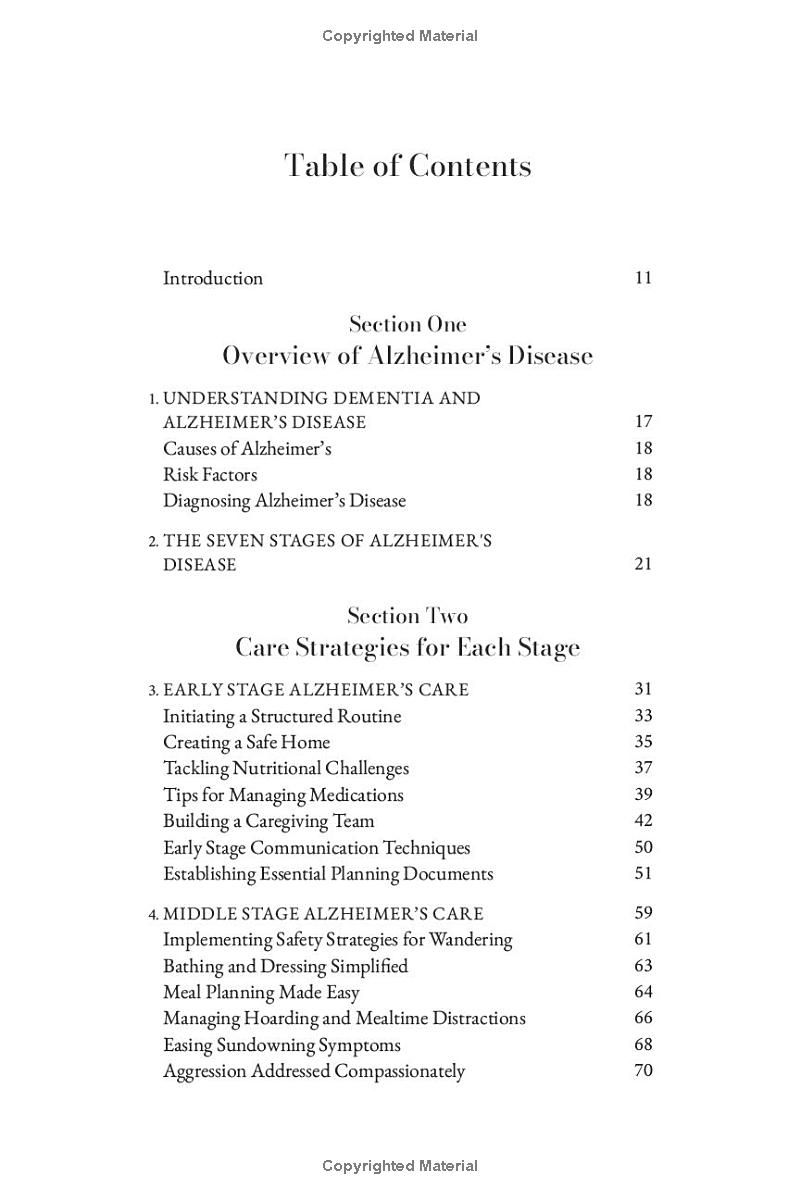 Copyrighted Material

Table of Contents

Introduction 11

Section One
Overview of Alzheimer's Disease

1. UNDERSTANDING DEMENTIA AND ALZHEIMER'S DISEASE 17
Causes of Alzheimer's 18
Risk Factors 18
Diagnosing Alzheimer's Disease 18

2. THE SEVEN STAGES OF ALZHEIMER'S DISEASE 21

Section Two
Care Strategies for Each Stage

3. EARLY STAGE ALZHEIMER'S CARE 31
Initiating a Structured Routine 33
Creating a Safe Home 35
Tackling Nutritional Challenges 37
Tips for Managing Medications 39
Building a Caregiving Team 42
Early Stage Communication Techniques 50
Establishing Essential Planning Documents 51

4. MIDDLE STAGE ALZHEIMER'S CARE 59
Implementing Safety Strategies for Wandering 61
Bathing and Dressing Simplified 63
Meal Planning Made Easy 64
Managing Hoarding and Mealtime Distractions 66
Easing Sundowning Symptoms 68
Aggression Addressed Compassionately 70

Copyrighted Material